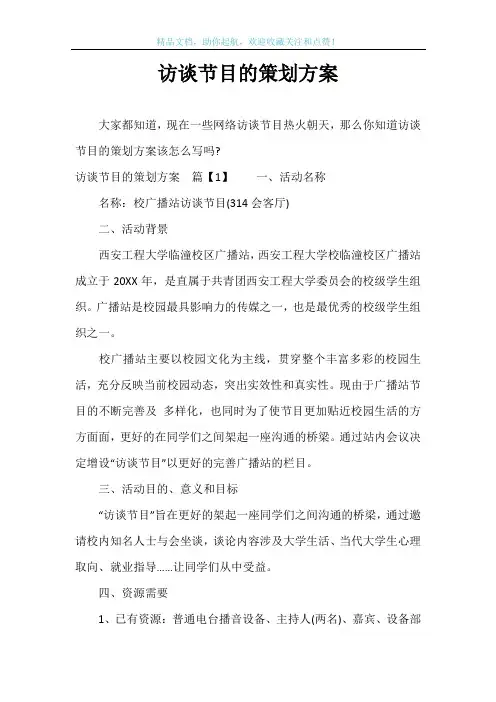 精品文档，助你起航，欢迎收藏关注和点赞！

访谈节目的策划方案

大家都知道，现在一些网络访谈节目热火朝天，那么你知道访谈节目的策划方案该怎么写吗?

访谈节目的策划方案 篇【1】 一、活动名称

名称：校广播站访谈节目(314 会客厅)

二、活动背景

西安工程大学临潼校区广播站，西安工程大学校临潼校区广播站成立于 20XX 年，是直属于共青团西安工程大学委员会的校级学生组织。广播站是校园最具影响力的传媒之一，也是最优秀的校级学生组织之一。

校广播站主要以校园文化为主线，贯穿整个丰富多彩的校园生活，充分反映当前校园动态，突出实效性和真实性。现由于广播站节目的不断完善及 多样化，也同时为了使节目更加贴近校园生活的方方面面，更好的在同学们之间架起一座沟通的桥梁。通过站内会议决定增设“访谈节目”以更好的完善广播站的栏目。

三、活动目的、意义和目标

“访谈节目”旨在更好的架起一座同学们之间沟通的桥梁，通过邀请校内知名人士与会坐谈，谈论内容涉及大学生活、当代大学生心理取向、就业指导……让同学们从中受益。

四、资源需要

1、已有资源：普通电台播音设备、主持人(两名)、嘉宾、设备部